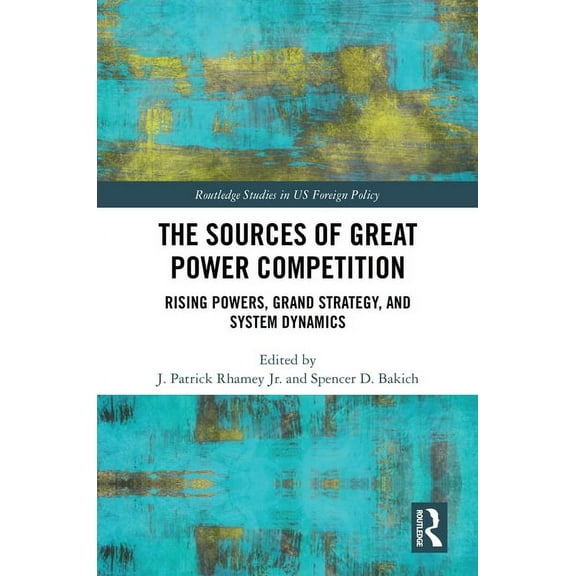 Routledge Studies in US Foreign Policy

THE SOURCES OF GREAT POWER COMPETITION

RISING POWERS, GRAND STRATEGY, AND SYSTEM DYNAMICS

Edited by
J. Patrick Rhamey Jr. and Spencer D. Bakich

ROUTLEDGE